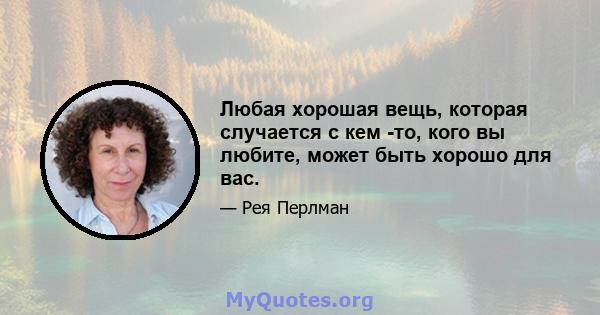 Любая хорошая вещь, которая случается с кем -то, кого вы любите, может быть хорошо для вас.

— Рея Перлман

MyQuotes.org